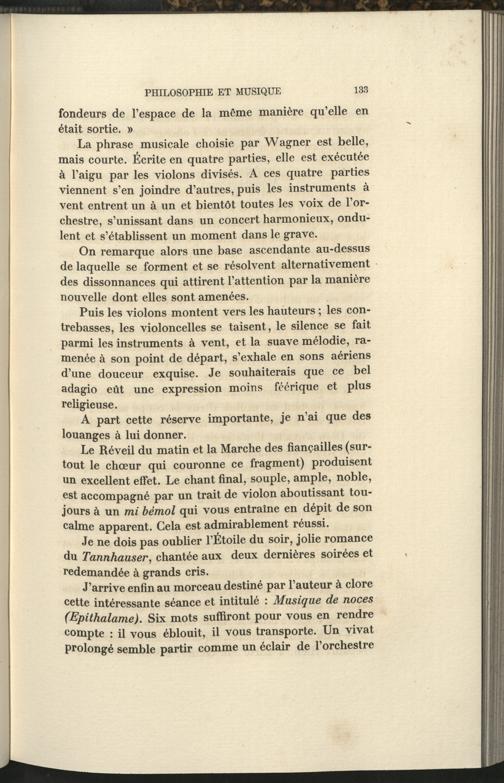 PHILOSOPHIE ET MUSIQUE 133

fondeurs de l'espace de la même manière qu'elle en était sortie. »

La phrase musicale choisie par Wagner est belle, mais courte. Écrite en quatre parties, elle est exécutée à l'aigu par les violons divisés. A ces quatre parties viennent s'en joindre d'autres, puis les instruments à vent entrent un à un et bientôt toutes les voix de l'orchestre, s'unissant dans un concert harmonieux, ondulent et s'établissent un moment dans le grave.

On remarque alors une base ascendante au-dessus de laquelle se forment et se résolvent alternativement des dissonnances qui attirent l'attention par la manière nouvelle dont elles sont amenées.

Puis les violons montent vers les hauteurs ; les contrebasses, les violoncelles se taisent, le silence se fait parmi les instruments à vent, et la suave mélodie, ramenée à son point de départ, s'exhale en sons aériens d'une douceur exquise. Je souhaiterais que ce bel adagio eût une expression moins féérique et plus religieuse.

A part cette réserve importante, je n'ai que des louanges à lui donner.

Le Réveil du matin et la Marche des fiançailles (surtout le chœur qui couronne ce fragment) produisent un excellent effet. Le chant final, souple, ample, noble, est accompagné par un trait de violon aboutissant toujours à un mi bémol qui vous entraîne en dépit de son calme apparent. Cela est admirablement réussi.

Je ne dois pas oublier l'Étoile du soir, jolie romance du Tannhauser, chantée aux deux dernières soirées et redemandée à grands cris.

J'arrive enfin au morceau destiné par l'auteur à clore cette intéressante séance et intitulé : Musique de noces (Epithalame). Six mots suffiront pour vous en rendre compte : il vous éblouit, il vous transporte. Un vivat prolongé semble partir comme un éclair de l'orchestre